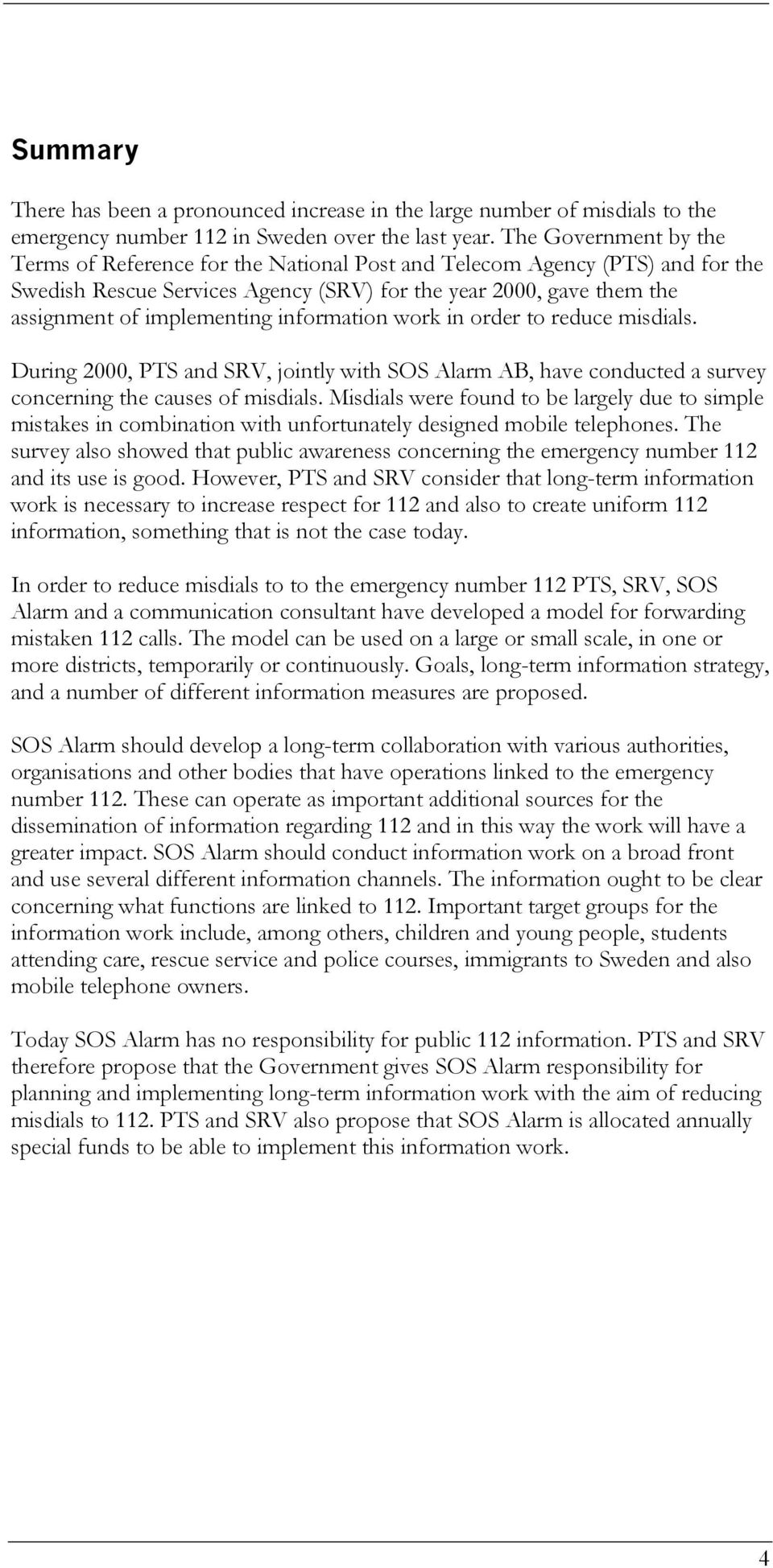 Summary

There has been a pronounced increase in the large number of misdials to the emergency number 112 in Sweden over the last year. The Government by the Terms of Reference for the National Post and Telecom Agency (PTS) and for the Swedish Rescue Services Agency (SRV) for the year 2000, gave them the assignment of implementing information work in order to reduce misdials.

During 2000, PTS and SRV, jointly with SOS Alarm AB, have conducted a survey concerning the causes of misdials. Misdials were found to be largely due to simple mistakes in combination with unfortunately designed mobile telephones. The survey also showed that public awareness concerning the emergency number 112 and its use is good. However, PTS and SRV consider that long-term information work is necessary to increase respect for 112 and also to create uniform 112 information, something that is not the case today.

In order to reduce misdials to to the emergency number 112 PTS, SRV, SOS Alarm and a communication consultant have developed a model for forwarding mistaken 112 calls. The model can be used on a large or small scale, in one or more districts, temporarily or continuously. Goals, long-term information strategy, and a number of different information measures are proposed.

SOS Alarm should develop a long-term collaboration with various authorities, organisations and other bodies that have operations linked to the emergency number 112. These can operate as important additional sources for the dissemination of information regarding 112 and in this way the work will have a greater impact. SOS Alarm should conduct information work on a broad front and use several different information channels. The information ought to be clear concerning what functions are linked to 112. Important target groups for the information work include, among others, children and young people, students attending care, rescue service and police courses, immigrants to Sweden and also mobile telephone owners.

Today SOS Alarm has no responsibility for public 112 information. PTS and SRV therefore propose that the Government gives SOS Alarm responsibility for planning and implementing long-term information work with the aim of reducing misdials to 112. PTS and SRV also propose that SOS Alarm is allocated annually special funds to be able to implement this information work.

4